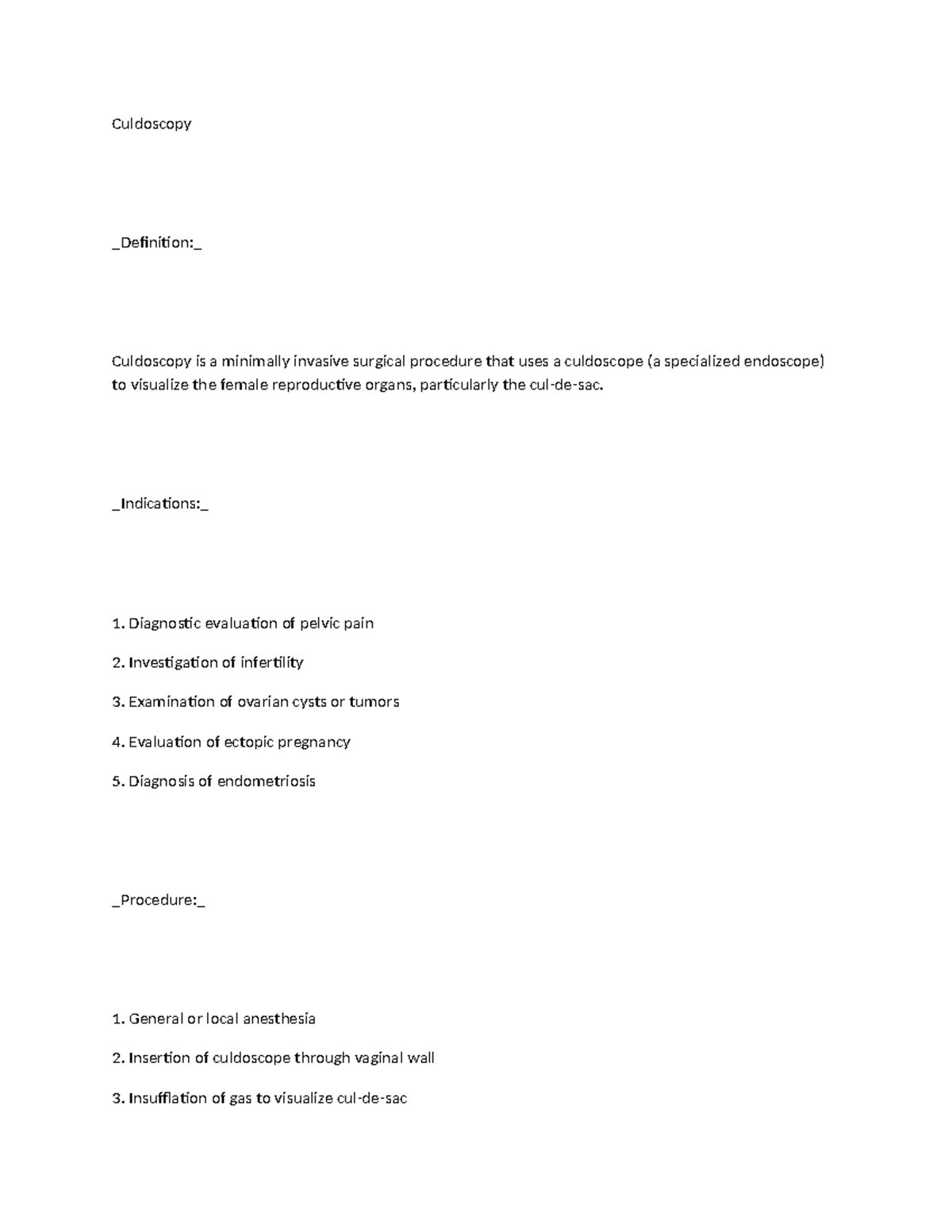 Culdoscopy

_Definition:_

Culdoscopy is a minimally invasive surgical procedure that uses a culdoscope (a specialized endoscope) to visualize the female reproductive organs, particularly the cul-de-sac.

_Indications:_

1. Diagnostic evaluation of pelvic pain

2. Investigation of infertility

3. Examination of ovarian cysts or tumors

4. Evaluation of ectopic pregnancy

5. Diagnosis of endometriosis

_Procedure:_

1. General or local anesthesia

2. Insertion of culdoscope through vaginal wall

3. Insufflation of gas to visualize cul-de-sac